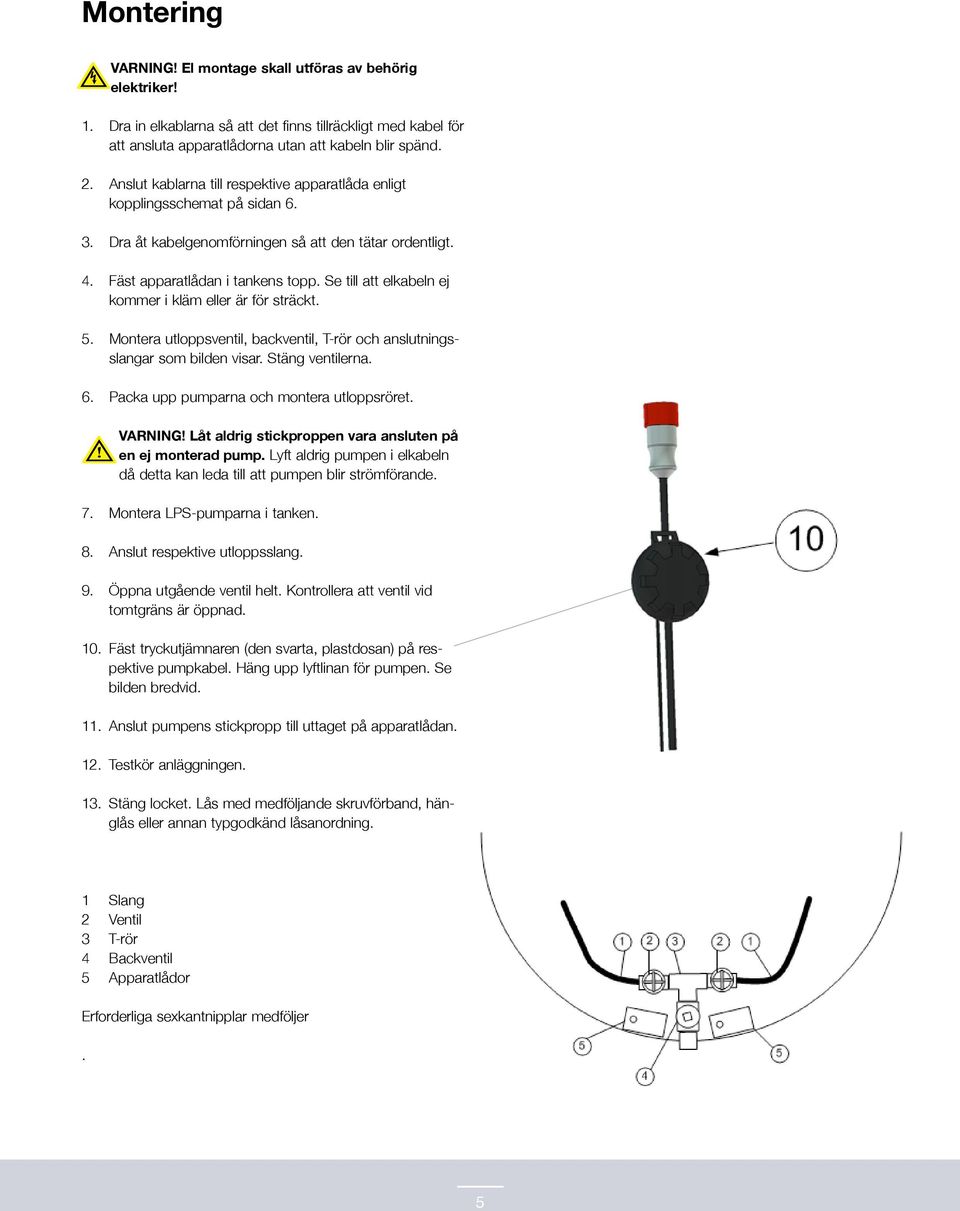 Montering

VARNING! El montage skall utföras av behörig elektriker!

1. Dra in elkablarna så att det finns tillräckligt med kabel för att ansluta apparatlådorna utan att kabeln blir spänd.

2. Anslut kablarna till respektive apparatlåda enligt kopplingsschemat på sidan 6.

3. Dra åt kabelgenomförningen så att den tätar ordentligt.

4. Fäst apparatlådan i tankens topp. Se till att elkabeln ej kommer i kläm eller är för sträckt.

5. Montera utloppsventil, backventil, T-rör och anslutningsslangar som bilden visar. Stäng ventilerna.

6. Packa upp pumparna och montera utloppsröret.

VARNING! Låt aldrig stickproppen vara ansluten på en ej monterad pump. Lyft aldrig pumpen i elkabeln då detta kan leda till att pumpen blir strömförande.

7. Montera LPS-pumparna i tanken.

8. Anslut respektive utloppsslang.

9. Öppna utgående ventil helt. Kontrollera att ventil vid tomtgräns är öppnad.

10. Fäst tryckutjämnaren (den svarta, plastdosan) på respektive pumpkabel. Häng upp lyftlinan för pumpen. Se bilden bredvid.

11. Anslut pumpens stickpropp till uttaget på apparatlådan.

12. Testkör anläggningen.

13. Stäng locket. Lås med medföljande skruvförband, hänglås eller annan typgodkänd låsanordning.

10

1 Slang
2 Ventil
3 T-rör
4 Backventil
5 Apparatlådor

Erforderliga sexkantnipplar medföljer

.

1 2 3 2 1
5 5
4

5